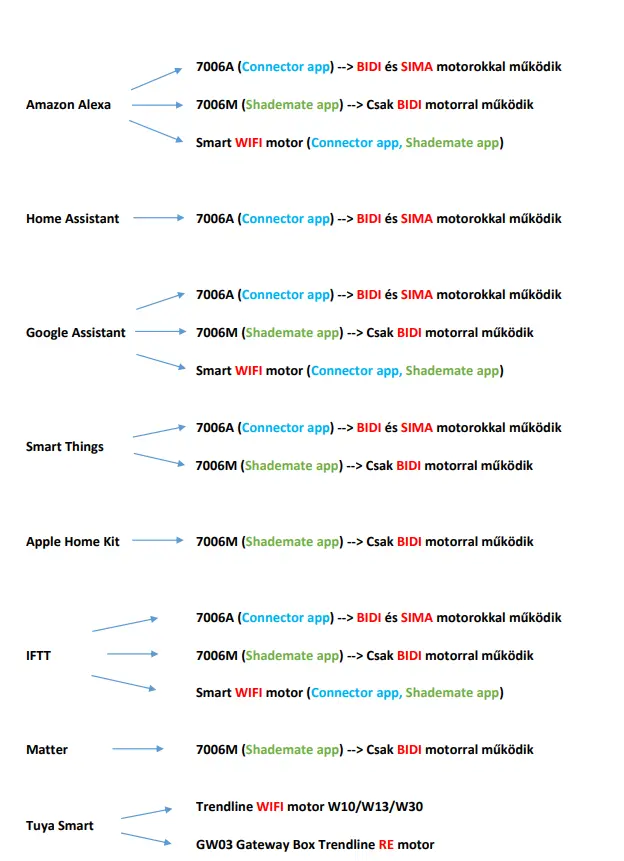 Amazon Alexa

7006A (Connector app) --> BIDI és SIMA motorokkal működik

7006M (Shademate app) --> Csak BIDI motorral működik

Smart WIFI motor (Connector app, Shademate app)

Home Assistant

7006A (Connector app) --> BIDI és SIMA motorokkal működik

Google Assistant

7006A (Connector app) --> BIDI és SIMA motorokkal működik

7006M (Shademate app) --> Csak BIDI motorral működik

Smart WIFI motor (Connector app, Shademate app)

Smart Things

7006A (Connector app) --> BIDI és SIMA motorokkal működik

7006M (Shademate app) --> Csak BIDI motorral működik

Apple Home Kit

7006M (Shademate app) --> Csak BIDI motorral működik

IFTT

7006A (Connector app) --> BIDI és SIMA motorokkal működik

7006M (Shademate app) --> Csak BIDI motorral működik

Smart WIFI motor (Connector app, Shademate app)

Matter

7006M (Shademate app) --> Csak BIDI motorral működik

Tuya Smart

Trendline WIFI motor W10/W13/W30

GW03 Gateway Box Trendline RE motor